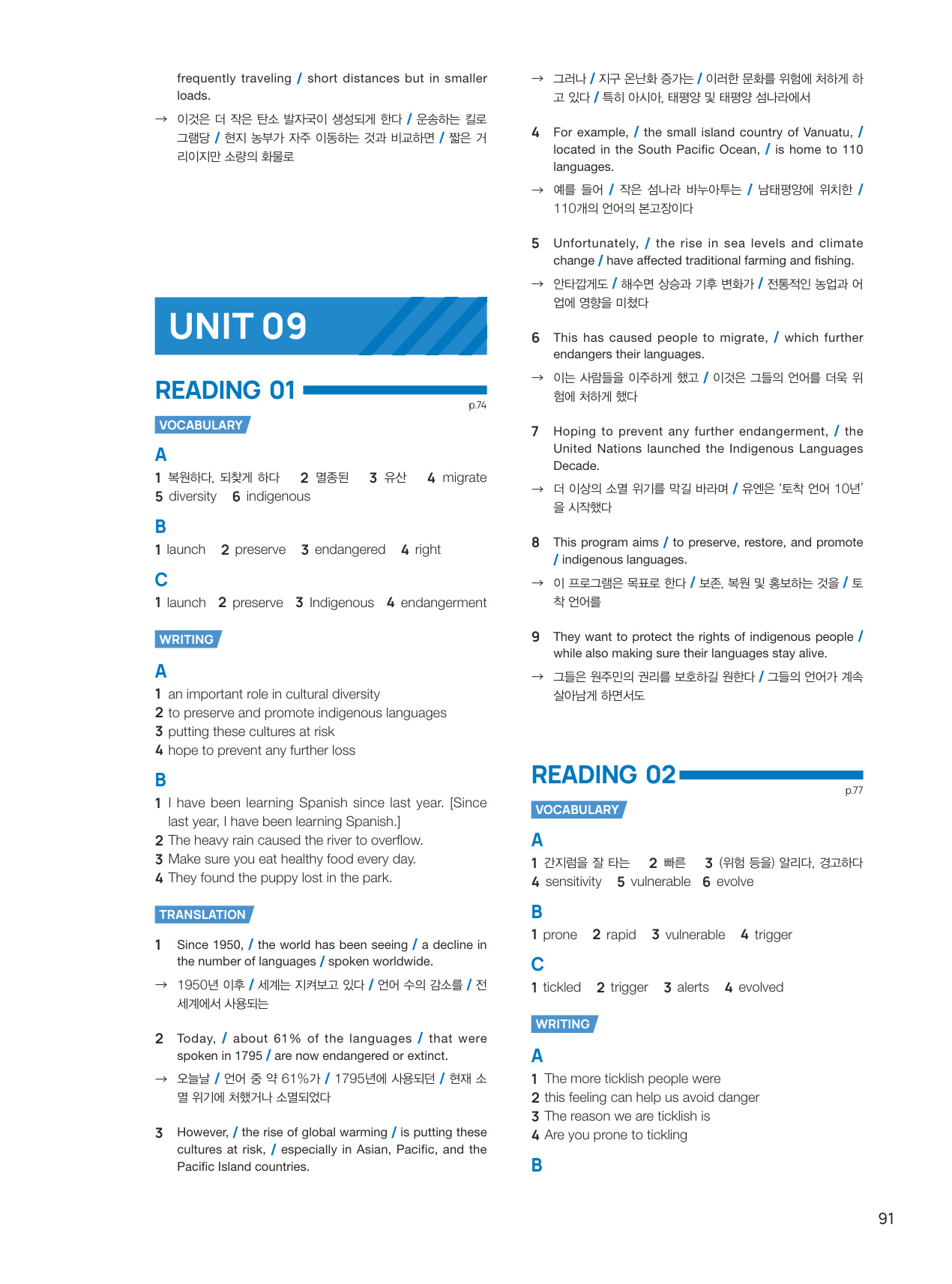 frequently traveling / short distances but in smaller loads.

→ 이것은 더 작은 탄소 발자국이 생성되게 한다 / 운송하는 킬로그램당 / 현지 농부가 자주 이동하는 것과 비교하면 / 짧은 거리이지만 소량의 화물로

UNIT 09

READING 01

p.74

VOCABULARY

A

1 복원하다, 되찾게 하다 2 멸종된 3 유산 4 migrate 5 diversity 6 indigenous

B

1 launch 2 preserve 3 endangered 4 right

C

1 launch 2 preserve 3 Indigenous 4 endangerment

WRITING

A

1 an important role in cultural diversity
2 to preserve and promote indigenous languages
3 putting these cultures at risk
4 hope to prevent any further loss

B

1 I have been learning Spanish since last year. [Since last year, I have been learning Spanish.]
2 The heavy rain caused the river to overflow.
3 Make sure you eat healthy food every day.
4 They found the puppy lost in the park.

TRANSLATION

1 Since 1950, / the world has been seeing / a decline in the number of languages / spoken worldwide.

→ 1950년 이후 / 세계는 지켜보고 있다 / 언어 수의 감소를 / 전 세계에서 사용되는

2 Today, / about 61% of the languages / that were spoken in 1795 / are now endangered or extinct.

→ 오늘날 / 언어 중 약 61%가 / 1795년에 사용되던 / 현재 소멸 위기에 처했거나 소멸되었다

3 However, / the rise of global warming / is putting these cultures at risk, / especially in Asian, Pacific, and the Pacific Island countries.

→ 그러나 / 지구 온난화 증가는 / 이러한 문화를 위험에 처하게 하고 있다 / 특히 아시아, 태평양 및 태평양 섬나라에서

4 For example, / the small island country of Vanuatu, / located in the South Pacific Ocean, / is home to 110 languages.

→ 예를 들어 / 작은 섬나라 바누아투는 / 남태평양에 위치한 / 110개의 언어의 본고장이다

5 Unfortunately, / the rise in sea levels and climate change / have affected traditional farming and fishing.

→ 안타깝게도 / 해수면 상승과 기후 변화가 / 전통적인 농업과 어업에 영향을 미쳤다

6 This has caused people to migrate, / which further endangers their languages.

→ 이는 사람들을 이주하게 했고 / 이것은 그들의 언어를 더욱 위험에 처하게 했다

7 Hoping to prevent any further endangerment, / the United Nations launched the Indigenous Languages Decade.

→ 더 이상의 소멸 위기를 막길 바라며 / 유엔은 '토착 언어 10년'을 시작했다

8 This program aims / to preserve, restore, and promote / indigenous languages.

→ 이 프로그램은 목표로 한다 / 보존, 복원 및 홍보하는 것을 / 토착 언어를

9 They want to protect the rights of indigenous people / while also making sure their languages stay alive.

→ 그들은 원주민의 권리를 보호하길 원한다 / 그들의 언어가 계속 살아남게 하면서도

READING 02

p.77

VOCABULARY

A

1 간지럼을 잘 타는 2 빠른 3 (위험 등을) 알리다, 경고하다 4 sensitivity 5 vulnerable 6 evolve

B

1 prone 2 rapid 3 vulnerable 4 trigger

C

1 tickled 2 trigger 3 alerts 4 evolved

WRITING

A

1 The more ticklish people were
2 this feeling can help us avoid danger
3 The reason we are ticklish is
4 Are you prone to tickling

B

91